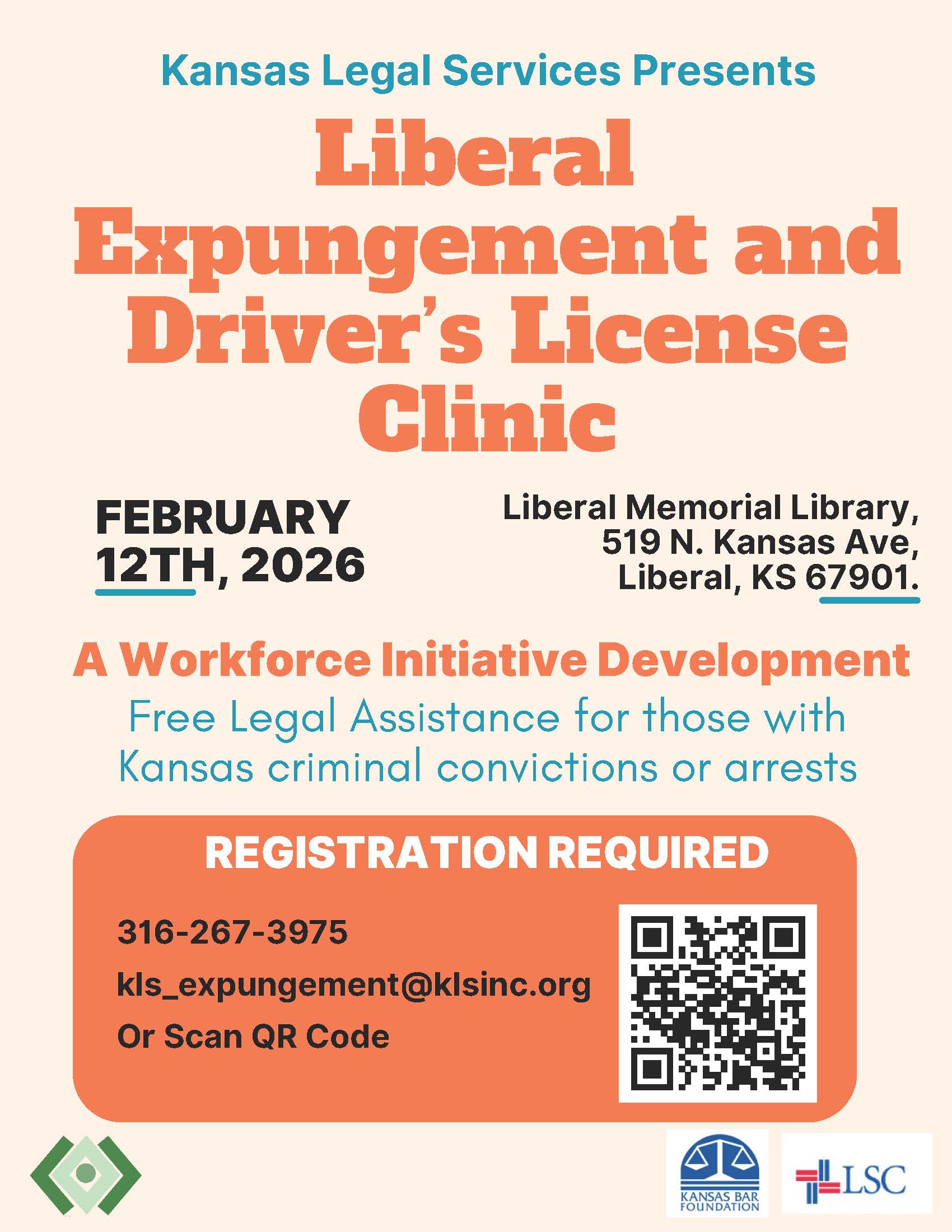 Kansas Legal Services Presents

Liberal Expungement and Driver's License Clinic

FEBRUARY 12TH, 2026

Liberal Memorial Library,
519 N. Kansas Ave,
Liberal, KS 67901.

A Workforce Initiative Development

Free Legal Assistance for those with Kansas criminal convictions or arrests

REGISTRATION REQUIRED

316-267-3975

kls_expungement@klsinc.org

Or Scan QR Code

KANSAS BAR FOUNDATION

LSC